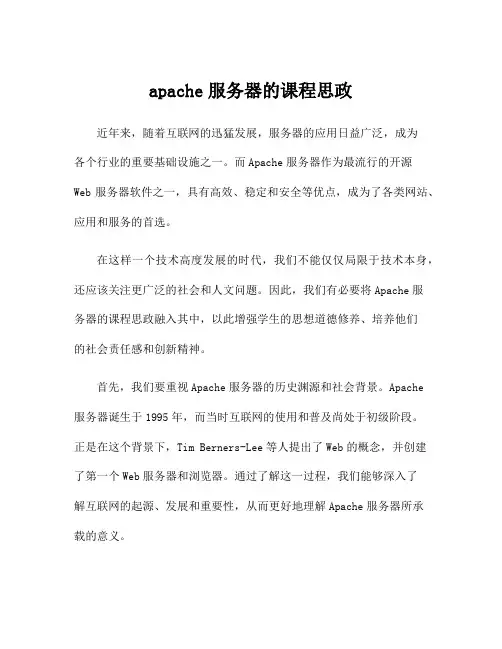 apache 服务器的课程思政

近年来，随着互联网的迅猛发展，服务器的应用日益广泛，成为各个行业的重要基础设施之一。而 Apache 服务器作为最流行的开源 Web 服务器软件之一，具有高效、稳定和安全等优点，成为了各类网站、应用和服务的首选。

在这样一个技术高度发展的时代，我们不能仅仅局限于技术本身，还应该关注更广泛的社会和人文问题。因此，我们有必要将 Apache 服务器的课程思政融入其中，以此增强学生的思想道德修养、培养他们的社会责任感和创新精神。

首先，我们要重视 Apache 服务器的历史渊源和社会背景。Apache 服务器诞生于 1995 年，而当时互联网的使用和普及尚处于初级阶段。正是在这个背景下，Tim Berners-Lee 等人提出了 Web 的概念，并创建了第一个 Web 服务器和浏览器。通过了解这一过程，我们能够深入了解互联网的起源、发展和重要性，从而更好地理解 Apache 服务器所承载的意义。